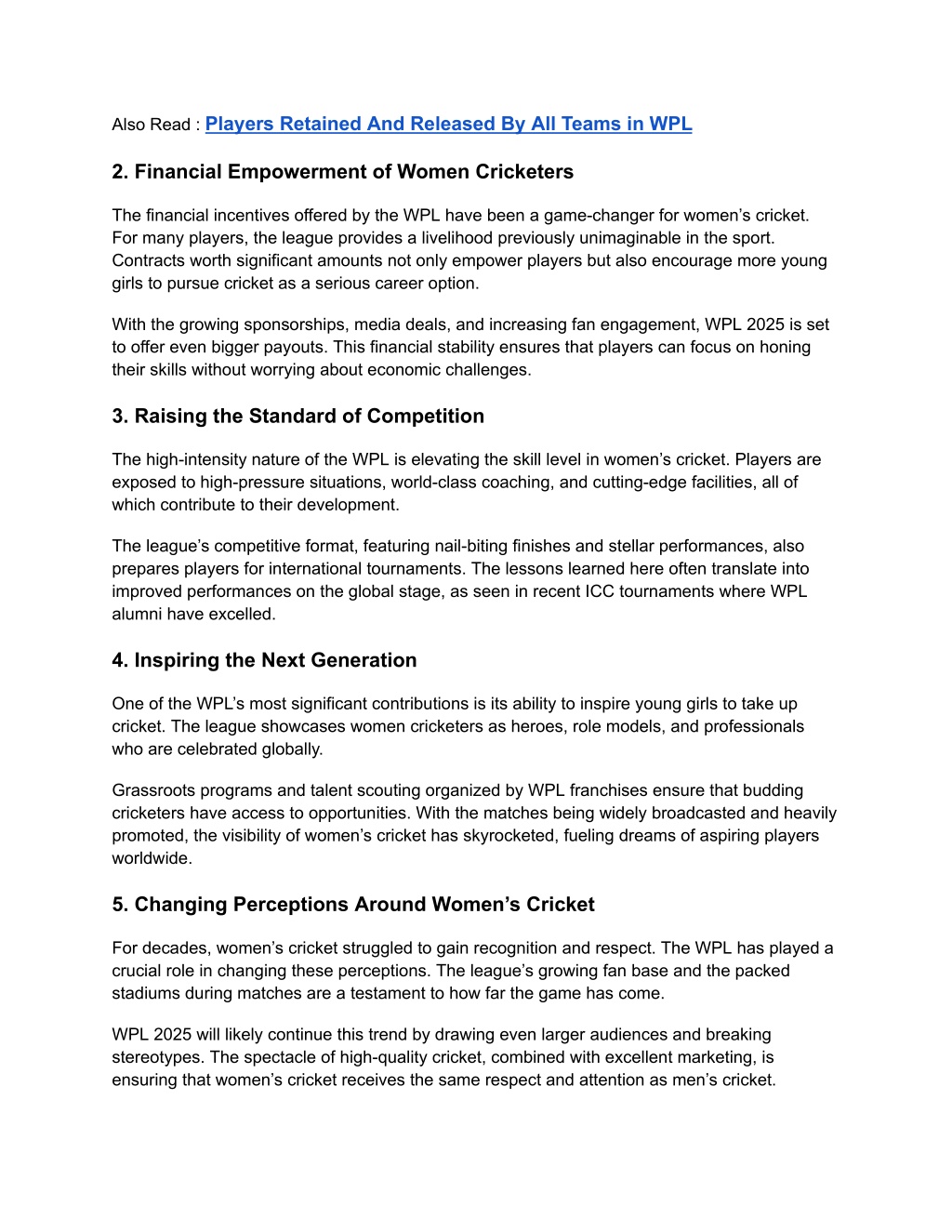 Also Read : Players Retained And Released By All Teams in WPL

2. Financial Empowerment of Women Cricketers

The financial incentives offered by the WPL have been a game-changer for women's cricket. For many players, the league provides a livelihood previously unimaginable in the sport. Contracts worth significant amounts not only empower players but also encourage more young girls to pursue cricket as a serious career option.

With the growing sponsorships, media deals, and increasing fan engagement, WPL 2025 is set to offer even bigger payouts. This financial stability ensures that players can focus on honing their skills without worrying about economic challenges.

3. Raising the Standard of Competition

The high-intensity nature of the WPL is elevating the skill level in women's cricket. Players are exposed to high-pressure situations, world-class coaching, and cutting-edge facilities, all of which contribute to their development.

The league's competitive format, featuring nail-biting finishes and stellar performances, also prepares players for international tournaments. The lessons learned here often translate into improved performances on the global stage, as seen in recent ICC tournaments where WPL alumni have excelled.

4. Inspiring the Next Generation

One of the WPL's most significant contributions is its ability to inspire young girls to take up cricket. The league showcases women cricketers as heroes, role models, and professionals who are celebrated globally.

Grassroots programs and talent scouting organized by WPL franchises ensure that budding cricketers have access to opportunities. With the matches being widely broadcasted and heavily promoted, the visibility of women's cricket has skyrocketed, fueling dreams of aspiring players worldwide.

5. Changing Perceptions Around Women's Cricket

For decades, women's cricket struggled to gain recognition and respect. The WPL has played a crucial role in changing these perceptions. The league's growing fan base and the packed stadiums during matches are a testament to how far the game has come.

WPL 2025 will likely continue this trend by drawing even larger audiences and breaking stereotypes. The spectacle of high-quality cricket, combined with excellent marketing, is ensuring that women's cricket receives the same respect and attention as men's cricket.